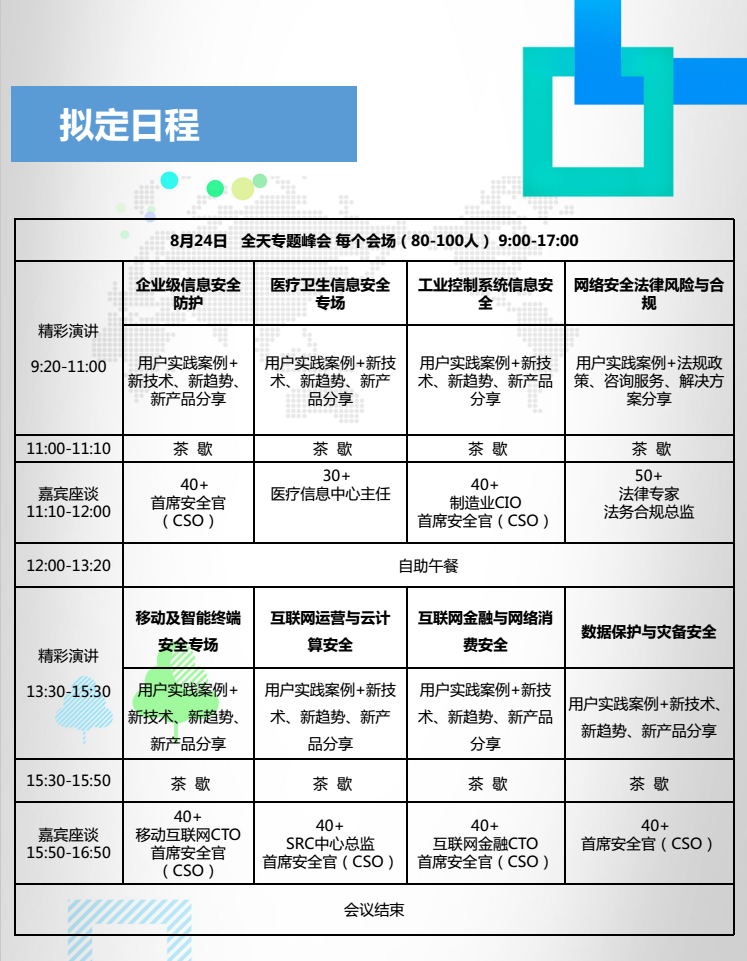 拟定日程

| 8月24日 全天专题峰会 每个会场（80-100人） 9:00-17:00 | | | | |
|---|---|---|---|---|
| 精彩演讲 9:20-11:00 | 企业级信息安全防护 | 医疗卫生信息安全专场 | 工业控制系统信息安全 | 网络安全法律风险与合规 |
| | 用户实践案例+新技术、新趋势、新产品分享 | 用户实践案例+新技术、新趋势、新产品分享 | 用户实践案例+新技术、新趋势、新产品分享 | 用户实践案例+法规政策、咨询服务、解决方案分享 |
| 11:00-11:10 | 茶 歇 | 茶 歇 | 茶 歇 | 茶 歇 |
| 嘉宾座谈 11:10-12:00 | 40+ 首席安全官（CSO） | 30+ 医疗信息中心主任 | 40+ 制造业CIO 首席安全官（CSO） | 50+ 法律专家 法务合规总监 |
| 12:00-13:20 | 自助午餐 | | | |
| 精彩演讲 13:30-15:30 | 移动及智能终端安全专场 | 互联网运营与云计算安全 | 互联网金融与网络消费安全 | 数据保护与灾备安全 |
| | 用户实践案例+新技术、新趋势、新产品分享 | 用户实践案例+新技术、新趋势、新产品分享 | 用户实践案例+新技术、新趋势、新产品分享 | 用户实践案例+新技术、新趋势、新产品分享 |
| 15:30-15:50 | 茶 歇 | 茶 歇 | 茶 歇 | 茶 歇 |
| 嘉宾座谈 15:50-16:50 | 40+ 移动互联网CTO 首席安全官（CSO） | 40+ SRC中心总监 首席安全官（CSO） | 40+ 互联网金融CTO 首席安全官（CSO） | 40+ 首席安全官（CSO） |
| 会议结束 | | | | |